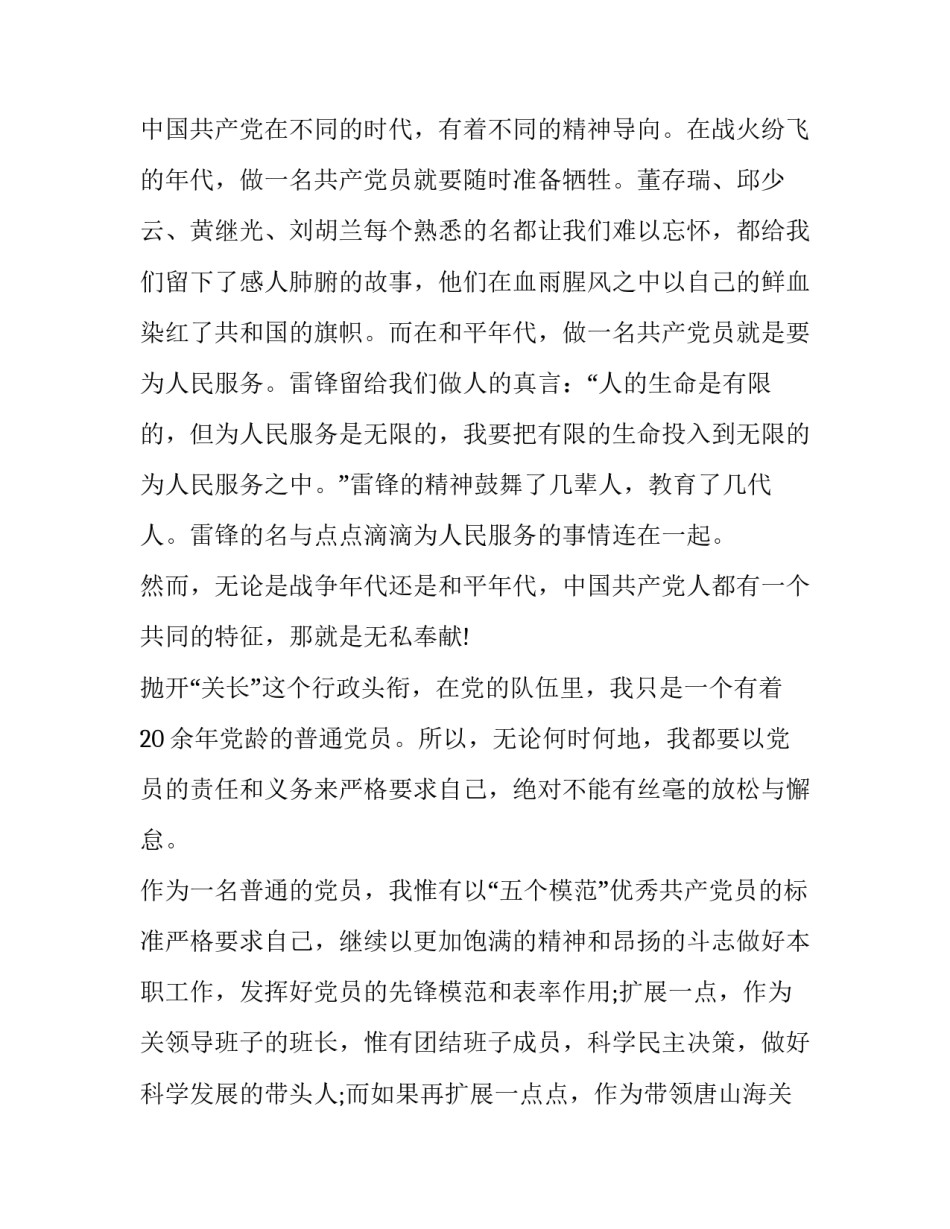 中国共产党在不同的时代，有着不同的精神导向。在战火纷飞的年代，做一名共产党员就要随时准备牺牲。董存瑞、邱少云、黄继光、刘胡兰每个熟悉的名都让我们难以忘怀，都给我们留下了感人肺腑的故事，他们在血雨腥风之中以自己的鲜血染红了共和国的旗帜。而在和平年代，做一名共产党员就是要为人民服务。雷锋留给我们做人的真言：“人的生命是有限的，但为人民服务是无限的，我要把有限的生命投入到无限的为人民服务之中。”雷锋的精神鼓舞了几辈人，教育了几代人。雷锋的名与点点滴滴为人民服务的事情连在一起。

然而，无论是战争年代还是和平年代，中国共产党人都有一个共同的特征，那就是无私奉献!

抛开“关长”这个行政头衔，在党的队伍里，我只是一个有着20余年党龄的普通党员。所以，无论何时何地，我都要以党员的责任和义务来严格要求自己，绝对不能有丝毫的放松与懈怠。

作为一名普通的党员，我惟有以“五个模范”优秀共产党员的标准严格要求自己，继续以更加饱满的精神和昂扬的斗志做好本职工作，发挥好党员的先锋模范和表率作用;扩展一点，作为关领导班子的班长，惟有团结班子成员，科学民主决策，做好科学发展的带头人;而如果再扩展一点点，作为带领唐山海关